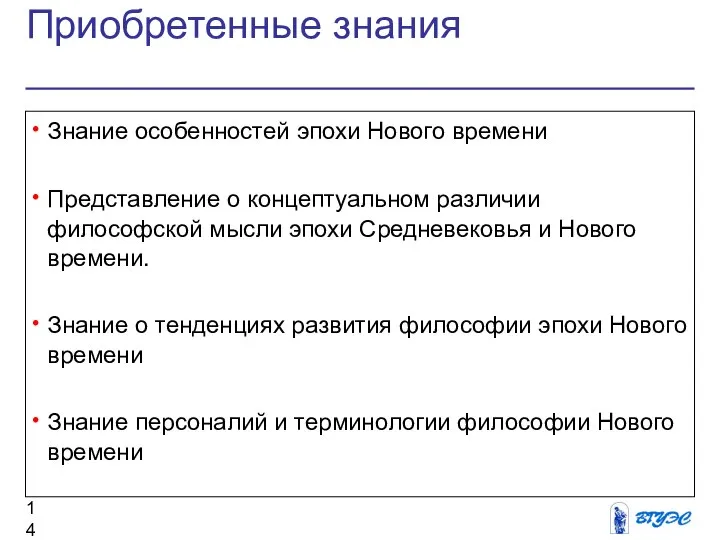 Приобретенные знания

• Знание особенностей эпохи Нового времени

• Представление о концептуальном различии философской мысли эпохи Средневековья и Нового времени.

• Знание о тенденциях развития философии эпохи Нового времени

• Знание персоналий и терминологии философии Нового времени

14

ВГУЭС